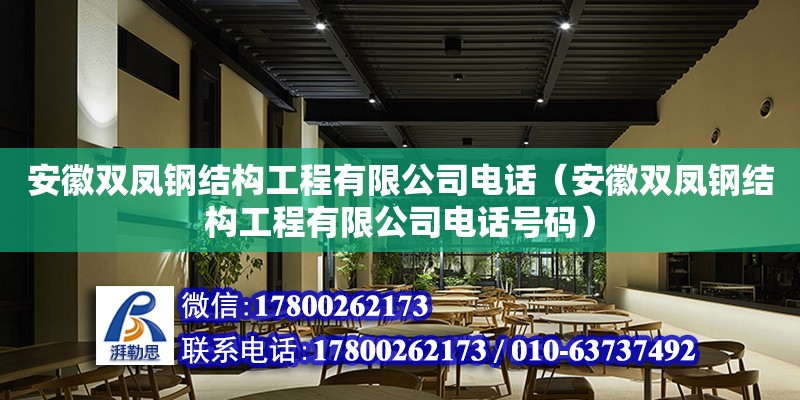 安徽双凤钢结构工程有限公司电话（安徽双凤钢结构工程有限公司电话号码）

湃勒思

微信：17800262173

联系电话：17800262173 / 010-63737492